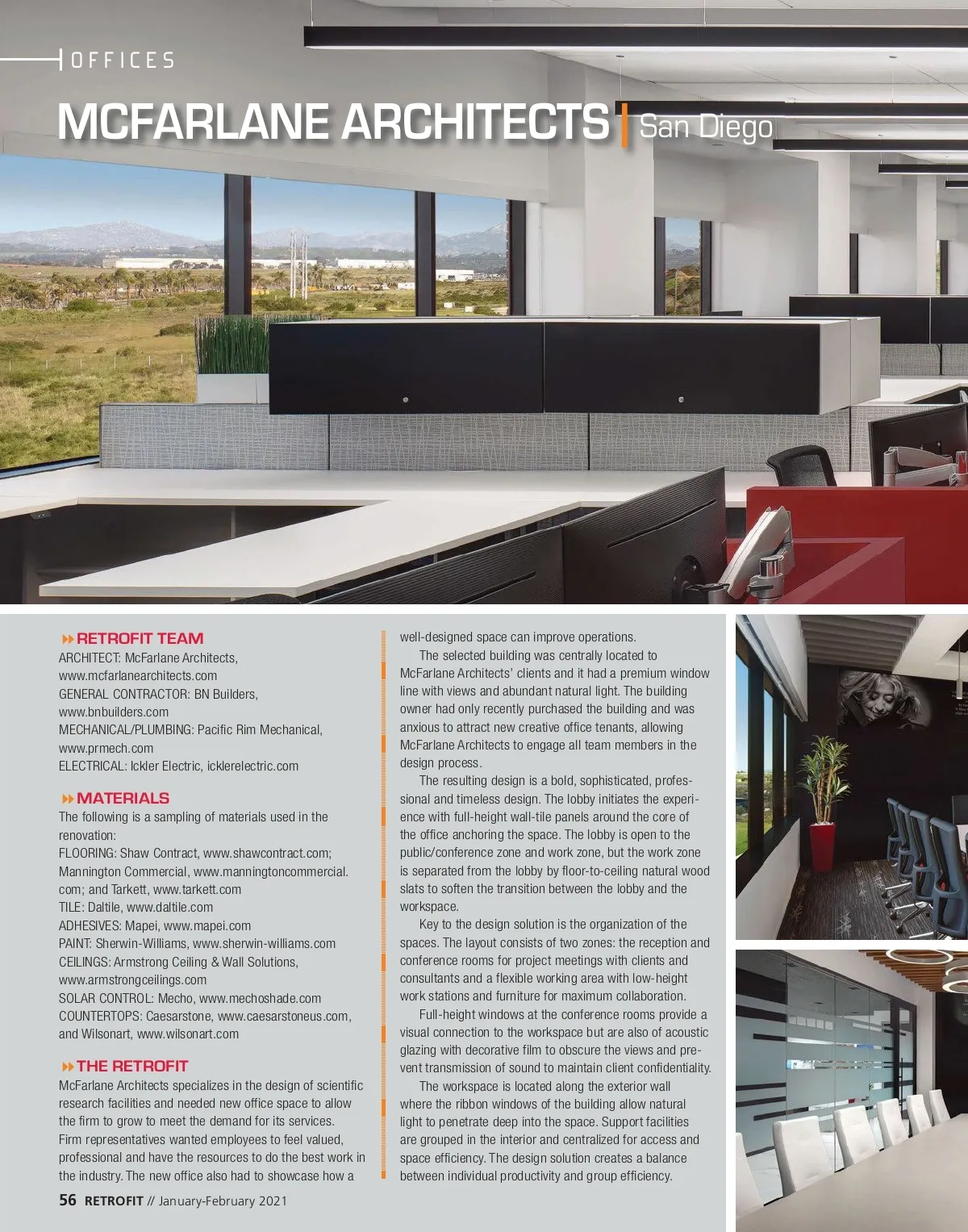 OFFICES

MCFARLANE ARCHITECTS | San Diego

RETROFIT TEAM
ARCHITECT: McFarlane Architects, www.mcfarlanearchitects.com
GENERAL CONTRACTOR: BN Builders, www.bnbuilders.com
MECHANICAL/PLUMBING: Pacific Rim Mechanical, www.prmech.com
ELECTRICAL: Ickler Electric, icklerelectric.com

MATERIALS
The following is a sampling of materials used in the renovation:
FLOORING: Shaw Contract, www.shawcontract.com; Mannington Commercial, www.manningtoncommercial.com; and Tarkett, www.tarkett.com
TILE: Daltile, www.daltile.com
ADHESIVES: Mapei, www.mapei.com
PAINT: Sherwin-Williams, www.sherwin-williams.com
CEILINGS: Armstrong Ceiling & Wall Solutions, www.armstrongceilings.com
SOLAR CONTROL: Mecho, www.mechoshade.com
COUNTERTOPS: Caesarstone, www.caesarstoneus.com, and Wilsonart, www.wilsonart.com

THE RETROFIT
McFarlane Architects specializes in the design of scientific research facilities and needed new office space to allow the firm to grow to meet the demand for its services. Firm representatives wanted employees to feel valued, professional and have the resources to do the best work in the industry. The new office also had to showcase how a well-designed space can improve operations.

The selected building was centrally located to McFarlane Architects' clients and it had a premium window line with views and abundant natural light. The building owner had only recently purchased the building and was anxious to attract new creative office tenants, allowing McFarlane Architects to engage all team members in the design process.

The resulting design is a bold, sophisticated, professional and timeless design. The lobby initiates the experience with full-height wall-tile panels around the core of the office anchoring the space. The lobby is open to the public/conference zone and work zone, but the work zone is separated from the lobby by floor-to-ceiling natural wood slats to soften the transition between the lobby and the workspace.

Key to the design solution is the organization of the spaces. The layout consists of two zones: the reception and conference rooms for project meetings with clients and consultants and a flexible working area with low-height work stations and furniture for maximum collaboration.

Full-height windows at the conference rooms provide a visual connection to the workspace but are also of acoustic glazing with decorative film to obscure the views and prevent transmission of sound to maintain client confidentiality.

The workspace is located along the exterior wall where the ribbon windows of the building allow natural light to penetrate deep into the space. Support facilities are grouped in the interior and centralized for access and space efficiency. The design solution creates a balance between individual productivity and group efficiency.

56 RETROFIT // January-February 2021